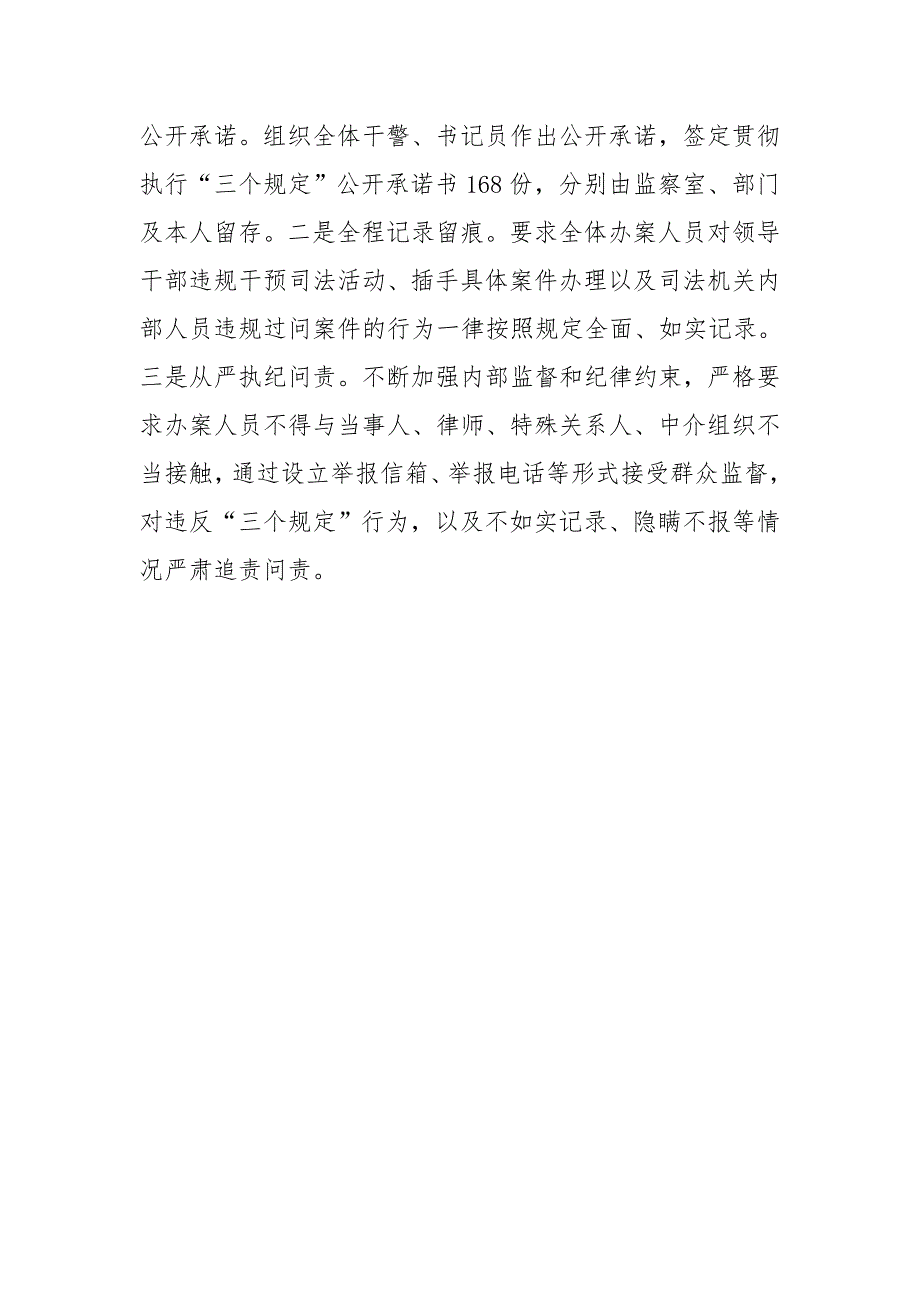 公开承诺。组织全体干警、书记员作出公开承诺，签定贯彻执行“三个规定”公开承诺书168份，分别由监察室、部门及本人留存。二是全程记录留痕。要求全体办案人员对领导干部违规干预司法活动、插手具体案件办理以及司法机关内部人员违规过问案件的行为一律按照规定全面、如实记录。三是从严执纪问责。不断加强内部监督和纪律约束，严格要求办案人员不得与当事人、律师、特殊关系人、中介组织不当接触，通过设立举报信箱、举报电话等形式接受群众监督，对违反“三个规定”行为，以及不如实记录、隐瞒不报等情况严肃追责问责。